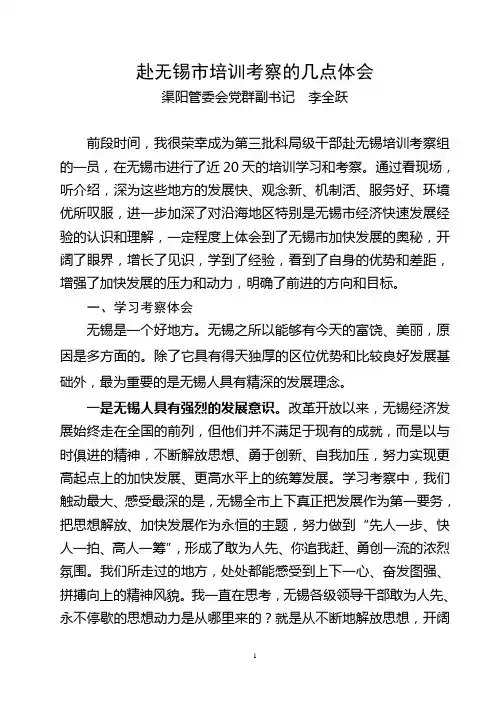 赴无锡市培训考察的几点体会
渠阳管委会党群副书记　李全跃

前段时间，我很荣幸成为第三批科局级干部赴无锡培训考察组的一员，在无锡市进行了近 20 天的培训学习和考察。通过看现场，听介绍，深为这些地方的发展快、观念新、机制活、服务好、环境优所叹服，进一步加深了对沿海地区特别是无锡市经济快速发展经验的认识和理解，一定程度上体会到了无锡市加快发展的奥秘，开阔了眼界，增长了见识，学到了经验，看到了自身的优势和差距，增强了加快发展的压力和动力，明确了前进的方向和目标。

一、学习考察体会

无锡是一个好地方。无锡之所以能够有今天的富饶、美丽，原因是多方面的。除了它具有得天独厚的区位优势和比较良好发展基础外，最为重要的是无锡人具有精深的发展理念。

一是无锡人具有强烈的发展意识。改革开放以来，无锡经济发展始终走在全国的前列，但他们并不满足于现有的成就，而是以与时俱进的精神，不断解放思想、勇于创新、自我加压，努力实现更高起点上的加快发展、更高水平上的统筹发展。学习考察中，我们触动最大、感受最深的是，无锡全市上下真正把发展作为第一要务，把思想解放、加快发展作为永恒的主题，努力做到“先人一步、快人一拍、高人一筹”，形成了敢为人先、你追我赶、勇创一流的浓烈氛围。我们所走过的地方，处处都能感受到上下一心、奋发图强、拼搏向上的精神风貌。我一直在思考，无锡各级领导干部敢为人先、永不停歇的思想动力是从哪里来的？就是从不断地解放思想，开阔

1